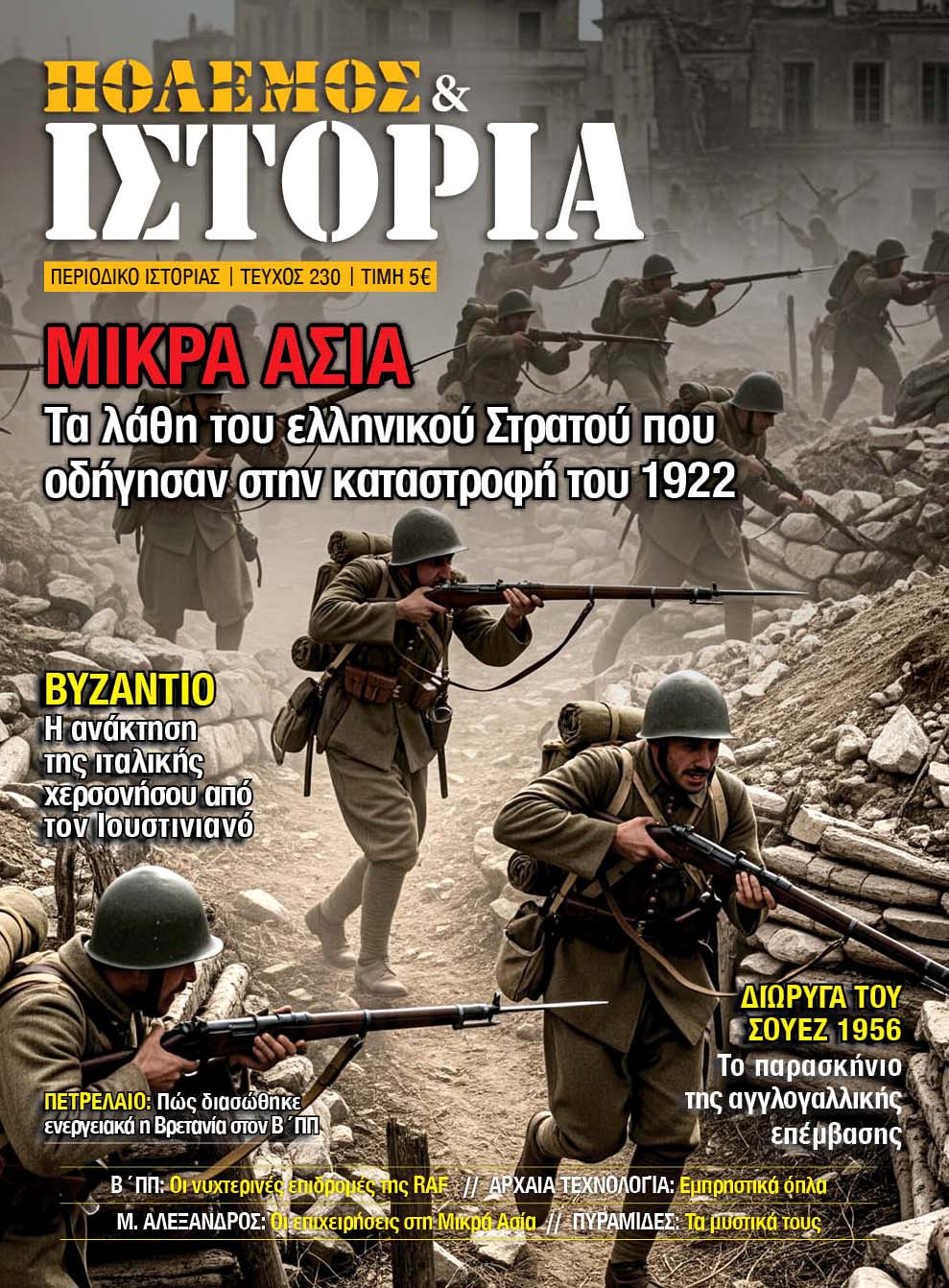 ΠΟΛΕΜΟΣ &
ΙΣΤΟΡΙΑ

ΠΕΡΙΟΔΙΚΟ ΙΣΤΟΡΙΑΣ | ΤΕΥΧΟΣ 230 | ΤΙΜΗ 5€

ΜΙΚΡΑ ΑΣΙΑ
Τα λάθη του ελληνικού Στρατού που οδήγησαν στην καταστροφή του 1922

ΒΥΖΑΝΤΙΟ
Η ανάκτηση της ιταλικής χερσονήσου από τον Ιουστινιανό

ΔΙΩΡΥΓΑ ΤΟΥ ΣΟΥΕΖ 1956
Το παρασκήνιο της αγγλογαλλικής επέμβασης

ΠΕΤΡΕΛΑΙΟ: Πώς διασώθηκε ενεργειακά η Βρετανία στον Β΄ΠΠ

Β΄ΠΠ: Οι νυχτερινές επιδρομές της RAF // ΑΡΧΑΙΑ ΤΕΧΝΟΛΟΓΙΑ: Εμπρηστικά όπλα
Μ. ΑΛΕΞΑΝΔΡΟΣ: Οι επιχειρήσεις στη Μικρά Ασία // ΠΥΡΑΜΙΔΕΣ: Τα μυστικά τους